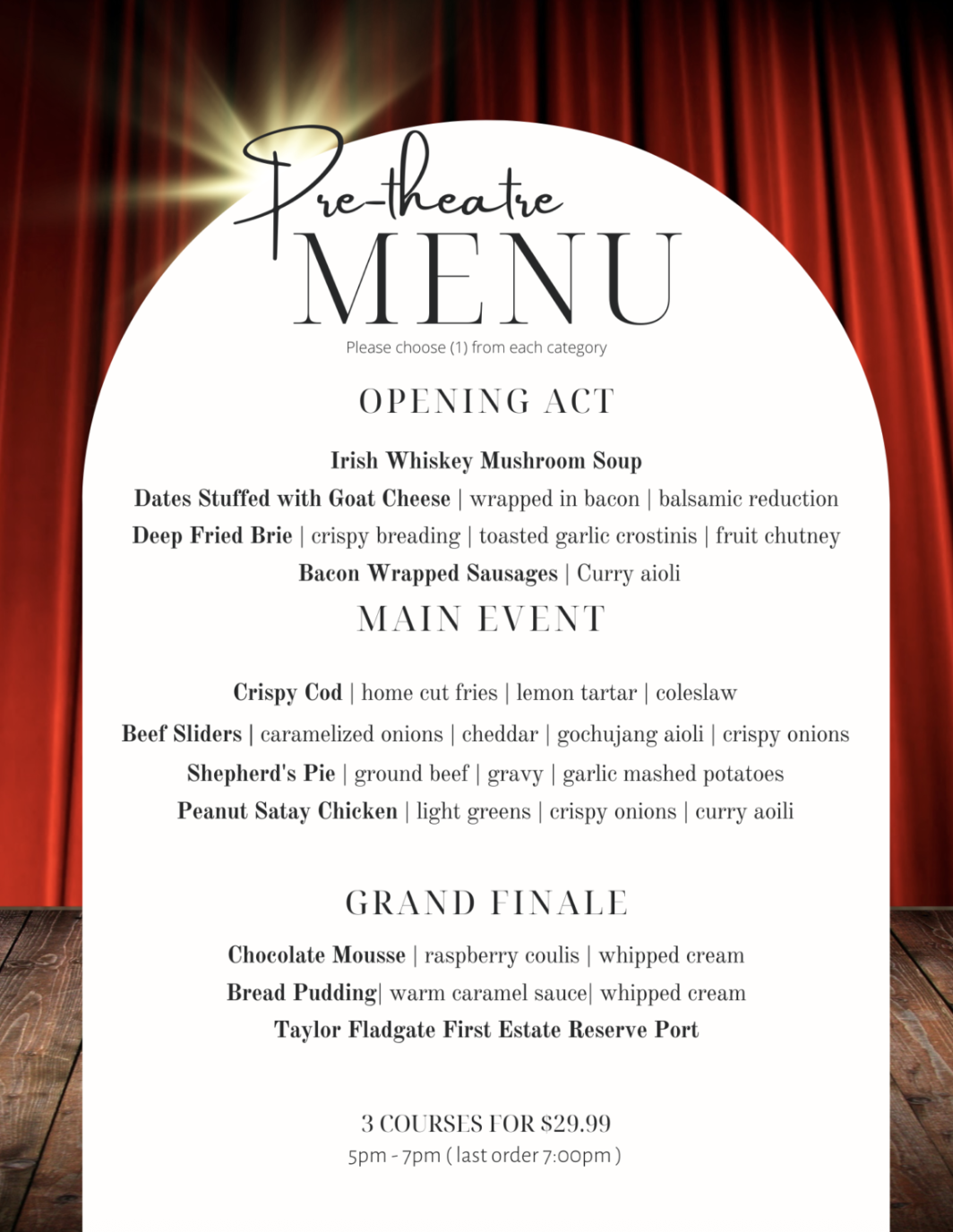 Pre-theatre
MENU
Please choose (1) from each category

OPENING ACT

Irish Whiskey Mushroom Soup
Dates Stuffed with Goat Cheese | wrapped in bacon | balsamic reduction
Deep Fried Brie | crispy breading | toasted garlic crostinis | fruit chutney
Bacon Wrapped Sausages | Curry aioli

MAIN EVENT

Crispy Cod | home cut fries | lemon tartar | coleslaw
Beef Sliders | caramelized onions | cheddar | gochujang aioli | crispy onions
Shepherd's Pie | ground beef | gravy | garlic mashed potatoes
Peanut Satay Chicken | light greens | crispy onions | curry aoili

GRAND FINALE

Chocolate Mousse | raspberry coulis | whipped cream
Bread Pudding| warm caramel sauce| whipped cream
Taylor Fladgate First Estate Reserve Port

3 COURSES FOR $29.99
5pm - 7pm ( last order 7:00pm )